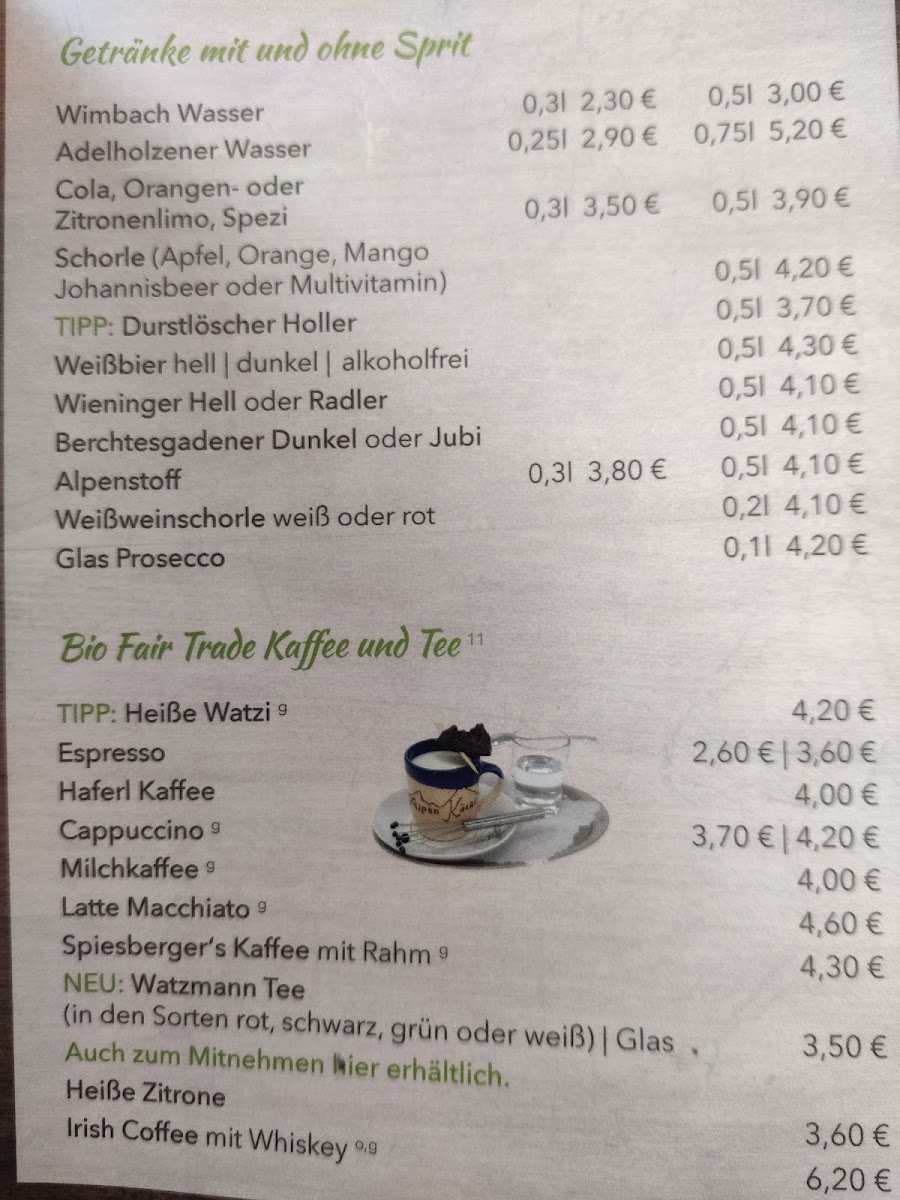 Getränke mit und ohne Sprit

Wimbach Wasser 0,3l 2,30 € 0,5l 3,00 €
Adelholzener Wasser 0,25l 2,90 € 0,75l 5,20 €
Cola, Orangen- oder Zitronenlimo, Spezi 0,3l 3,50 € 0,5l 3,90 €
Schorle (Apfel, Orange, Mango Johannisbeer oder Multivitamin) 0,5l 4,20 €
TIPP: Durstlöscher Holler 0,5l 3,70 €
Weißbier hell | dunkel | alkoholfrei 0,5l 4,30 €
Wieninger Hell oder Radler 0,5l 4,10 €
Berchtesgadener Dunkel oder Jubi 0,5l 4,10 €
Alpenstoff 0,3l 3,80 € 0,5l 4,10 €
Weißweinschorle weiß oder rot 0,2l 4,10 €
Glas Prosecco 0,1l 4,20 €

Bio Fair Trade Kaffee und Tee $^{11}$

TIPP: Heiße Watzi $^{g}$ 4,20 €
Espresso 2,60 € | 3,60 €
Haferl Kaffee 4,00 €
Cappuccino $^{g}$ 3,70 € | 4,20 €
Milchkaffee $^{g}$ 4,00 €
Latte Macchiato $^{g}$ 4,60 €
Spiesberger's Kaffee mit Rahm $^{g}$ 4,30 €
NEU: Watzmann Tee
(in den Sorten rot, schwarz, grün oder weiß) | Glas 3,50 €
Auch zum Mitnehmen hier erhältlich.
Heiße Zitrone 3,60 €
Irish Coffee mit Whiskey $^{o,g}$ 6,20 €